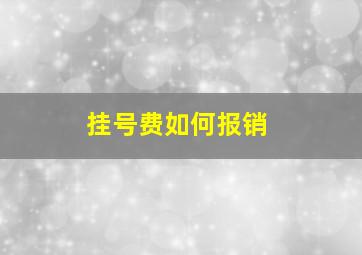 挂号费如何报销